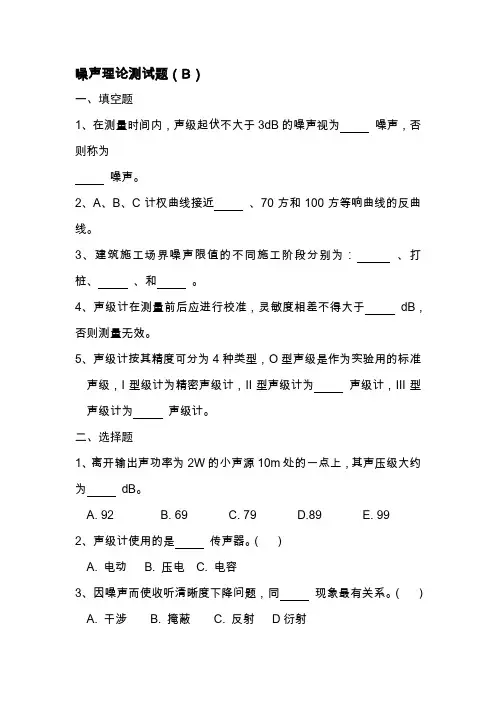 噪声理论测试题（B）

一、填空题

1、在测量时间内，声级起伏不大于 3dB 的噪声视为_____ 噪声，否则称为 _____ 噪声。

2、A、B、C 计权曲线接近_____ 、70 方和 100 方等响曲线的反曲线。

3、建筑施工场界噪声限值的不同施工阶段分别为：_____ 、打桩、_____ 、和_____ 。

4、声级计在测量前后应进行校准，灵敏度相差不得大于_____ dB，否则测量无效。

5、声级计按其精度可分为 4 种类型，O 型声级是作为实验用的标准声级，I 型级计为精密声级计，II 型声级计为_____ 声级计，III 型声级计为_____ 声级计。

二、选择题

1、离开输出声功率为 2W 的小声源 10m 处的一点上，其声压级大约为_____ dB。

A. 92 B. 69 C. 79 D.89 E. 99

2、声级计使用的是_____ 传声器。( )

A. 电动 B. 压电 C. 电容

3、因噪声而使收听清晰度下降问题，同_____ 现象最有关系。( )

A. 干涉 B. 掩蔽 C. 反射 D 衍射